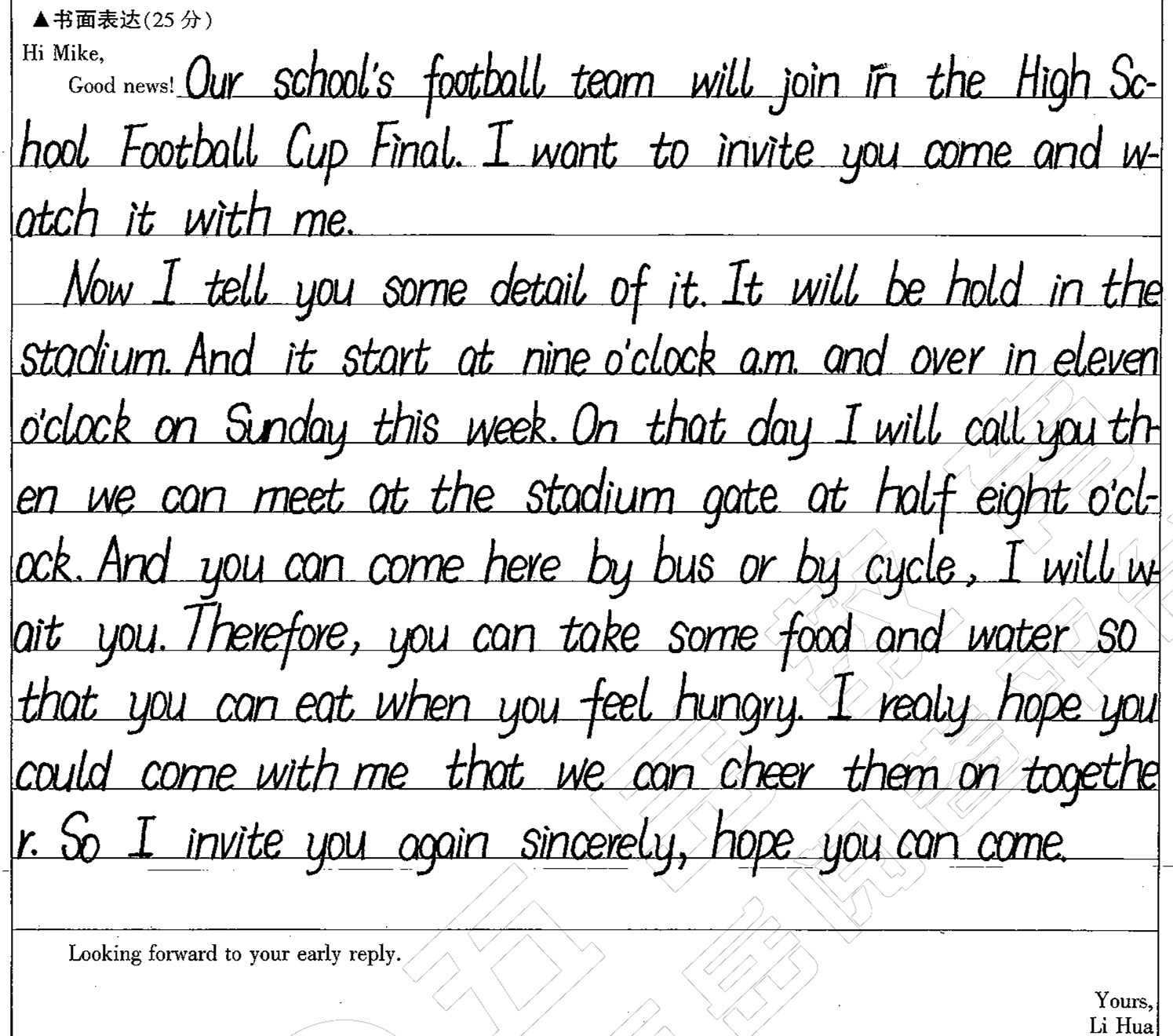 ▲书面表达(25分)

Hi Mike,

Good news! Our school's football team will join in the High School Football Cup Final. I want to invite you come and watch it with me.

Now I tell you some detail of it. It will be hold in the stadium. And it start at nine o'clock a.m. and over in eleven o'clock on Sunday this week. On that day I will call you then we can meet at the stadium gate at half eight o'clock. And you can come here by bus or by cycle, I will wait you. Therefore, you can take some food and water so that you can eat when you feel hungry. I realy hope you could come with me that we can cheer them on together. So I invite you again sincerely, hope you can come.

Looking forward to your early reply.

Yours,
Li Hua